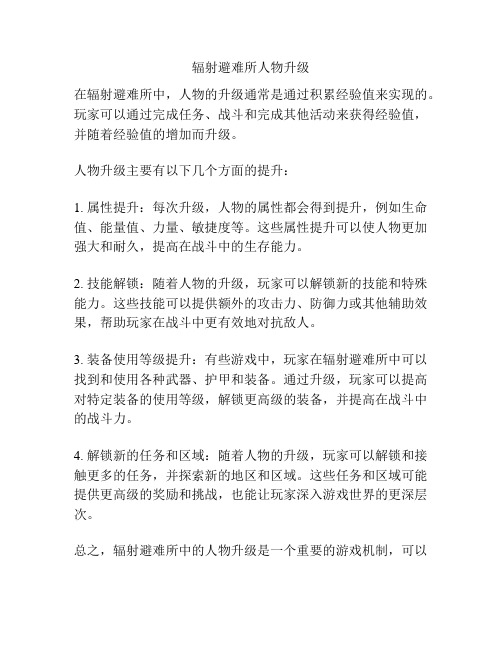 辐射避难所人物升级

在辐射避难所中，人物的升级通常是通过积累经验值来实现的。玩家可以通过完成任务、战斗和完成其他活动来获得经验值，并随着经验值的增加而升级。

人物升级主要有以下几个方面的提升：

1. 属性提升：每次升级，人物的属性都会得到提升，例如生命值、能量值、力量、敏捷度等。这些属性提升可以使人物更加强大和耐久，提高在战斗中的生存能力。

2. 技能解锁：随着人物的升级，玩家可以解锁新的技能和特殊能力。这些技能可以提供额外的攻击力、防御力或其他辅助效果，帮助玩家在战斗中更有效地对抗敌人。

3. 装备使用等级提升：有些游戏中，玩家在辐射避难所中可以找到和使用各种武器、护甲和装备。通过升级，玩家可以提高对特定装备的使用等级，解锁更高级的装备，并提高在战斗中的战斗力。

4. 解锁新的任务和区域：随着人物的升级，玩家可以解锁和接触更多的任务，并探索新的地区和区域。这些任务和区域可能提供更高级的奖励和挑战，也能让玩家深入游戏世界的更深层次。

总之，辐射避难所中的人物升级是一个重要的游戏机制，可以